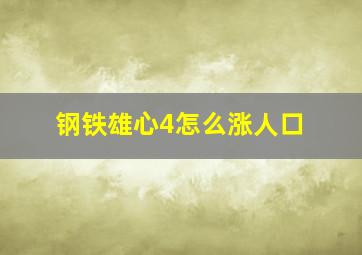 钢铁雄心4怎么涨人口